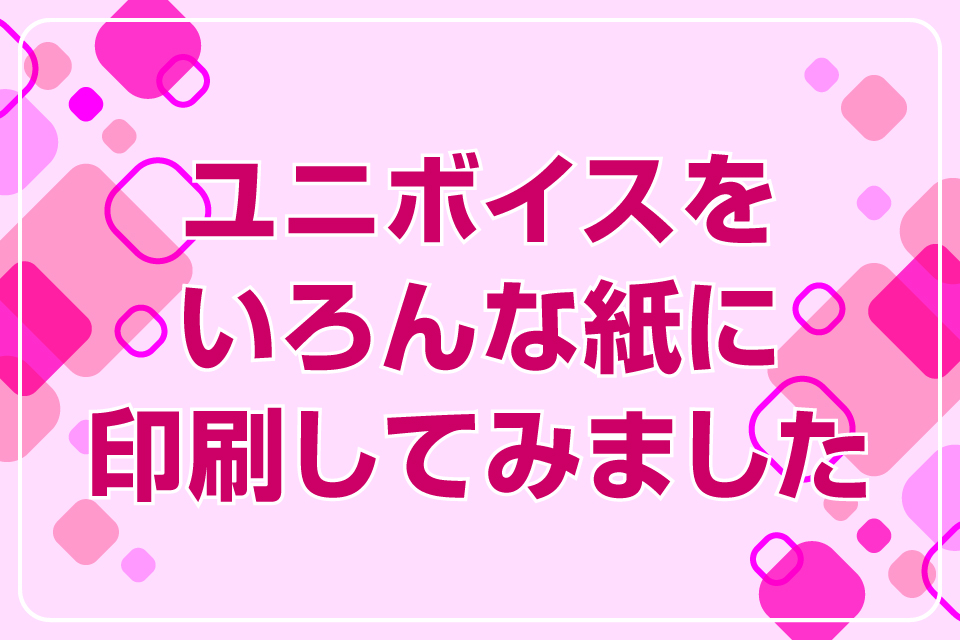 ユニボイスを
いろんな紙に
印刷してみました